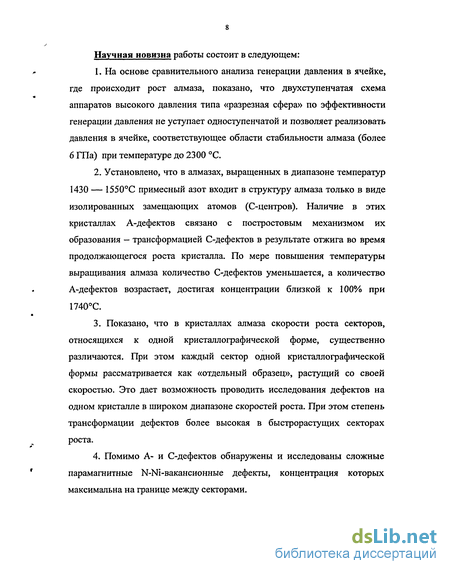 8

Научная новизна работы состоит в следующем:

1. На основе сравнительного анализа генерации давления в ячейке, где происходит рост алмаза, показано, что двухступенчатая схема аппаратов высокого давления типа «разрезная сфера» по эффективности генерации давления не уступает одноступенчатой и позволяет реализовать давления в ячейке, соответствующее области стабильности алмаза (более 6 ГПа) при температуре до 2300 °С.

2. Установлено, что в алмазах, выращенных в диапазоне температур 1430 — 1550°С примесный азот входит в структуру алмаза только в виде изолированных замещающих атомов (С-центров). Наличие в этих кристаллах А-дефектов связано с постростовым механизмом их образования – трансформацией С-дефектов в результате отжига во время продолжающегося роста кристалла. По мере повышения температуры выращивания алмаза количество С-дефектов уменьшается, а количество А-дефектов возрастает, достигая концентрации близкой к 100% при 1740°С.

3. Показано, что в кристаллах алмаза скорости роста секторов, относящихся к одной кристаллографической форме, существенно различаются. При этом каждый сектор одной кристаллографической формы рассматривается как «отдельный образец», растущий со своей скоростью. Это дает возможность проводить исследования дефектов на одном кристалле в широком диапазоне скоростей роста. При этом степень трансформации дефектов более высокая в быстрорастущих секторах роста.

4. Помимо А- и С-дефектов обнаружены и исследованы сложные парамагнитные N-Ni-вакансионные дефекты, концентрация которых максимальна на границе между секторами.

dsLib.net
библиотека диссертаций